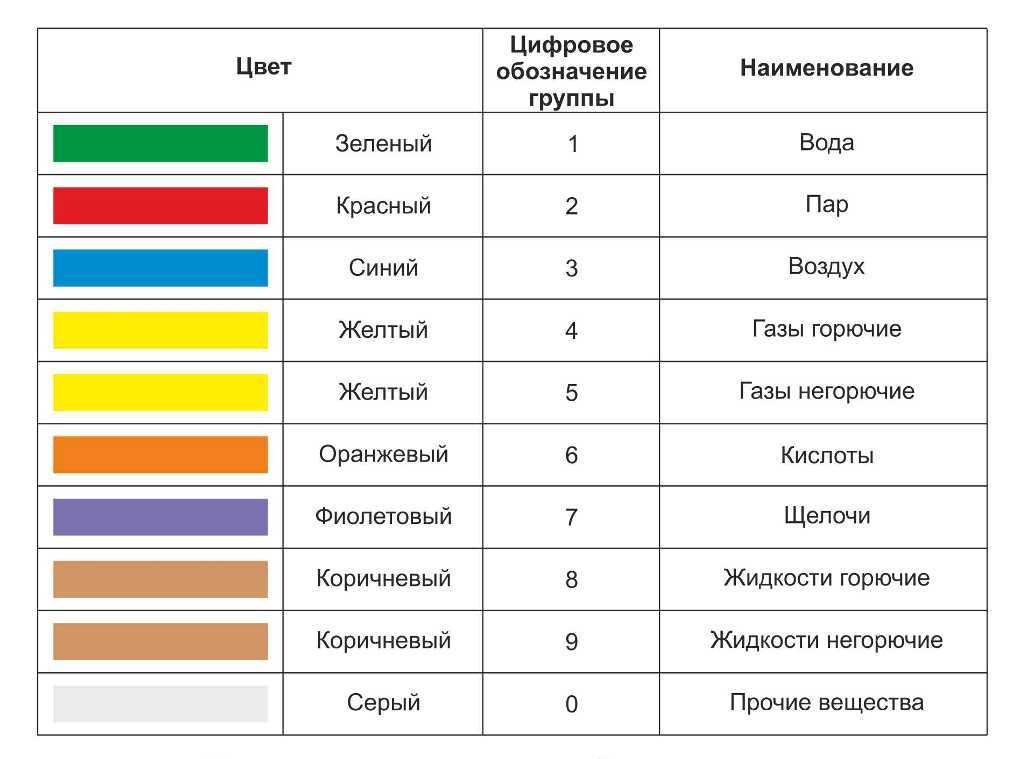 | Цвет | | Цифровое обозначение группы | Наименование |
|---|---|---|---|
| | Зеленый | 1 | Вода |
| | Красный | 2 | Пар |
| | Синий | 3 | Воздух |
| | Желтый | 4 | Газы горючие |
| | Желтый | 5 | Газы негорючие |
| | Оранжевый | 6 | Кислоты |
| | Фиолетовый | 7 | Щелочи |
| | Коричневый | 8 | Жидкости горючие |
| | Коричневый | 9 | Жидкости негорючие |
| | Серый | 0 | Прочие вещества |